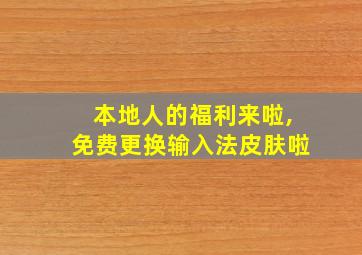 本地人的福利来啦，
免费更换输入法皮肤啦